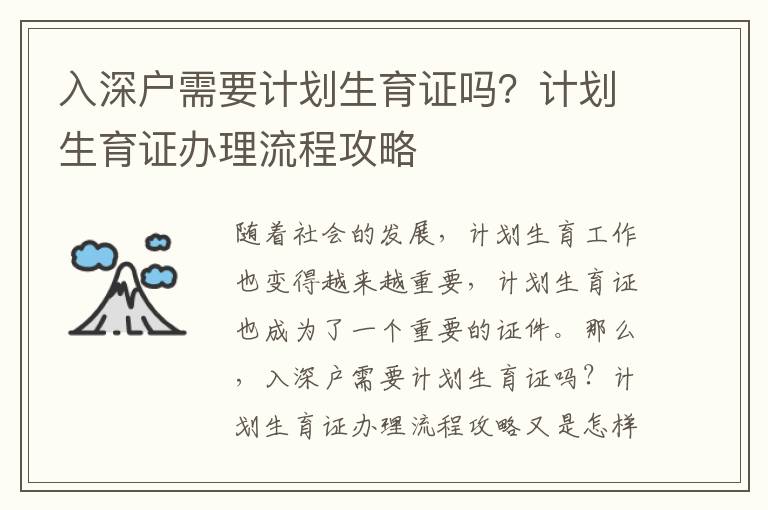 入深户需要计划生育证吗？计划生育证办理流程攻略

随着社会的发展，计划生育工作也变得越来越重要，计划生育证也成为了一个重要的证件。那么，入深户需要计划生育证吗？计划生育证办理流程攻略又是怎样